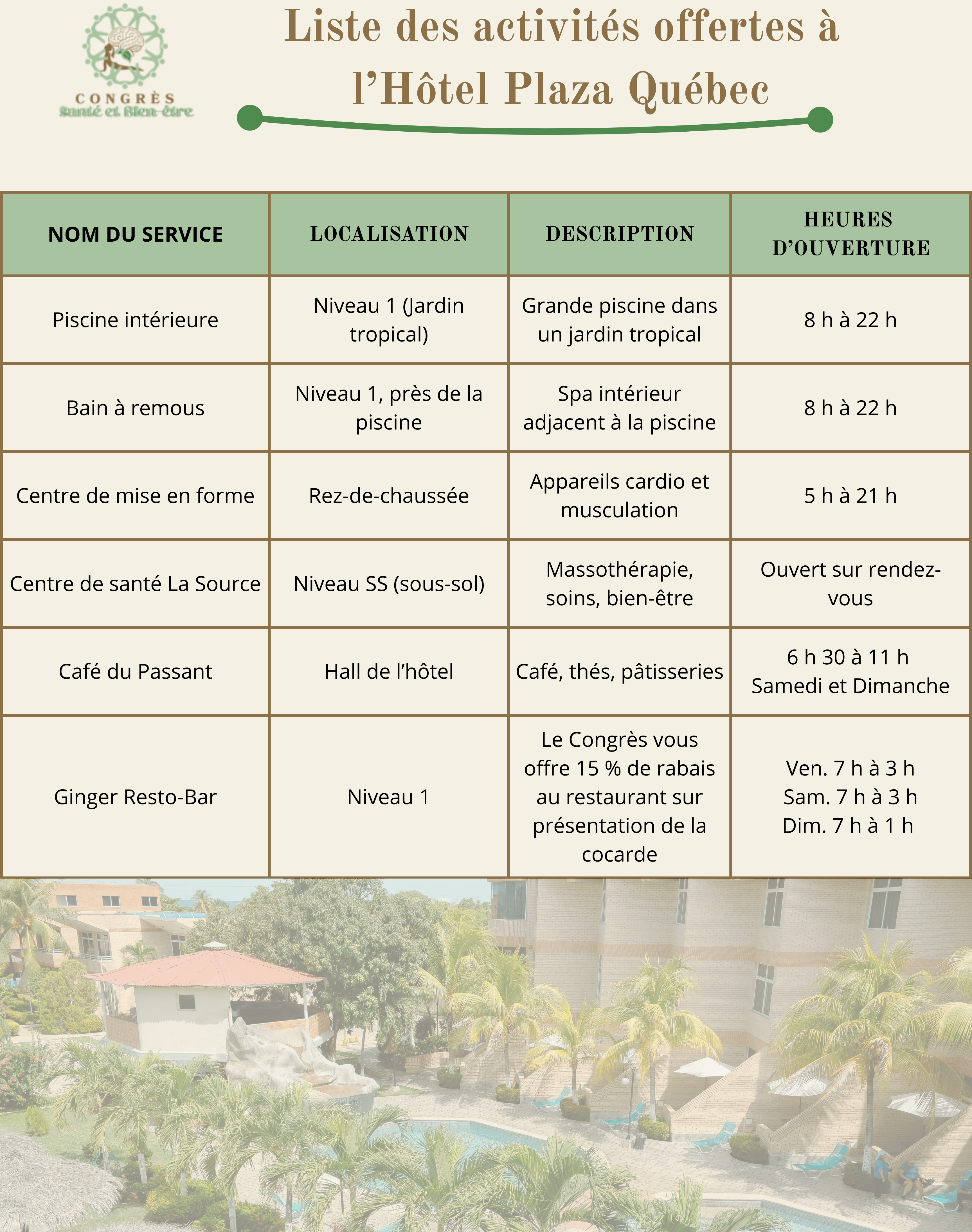 CONGRÈS
Santé et Bien-être

Liste des activités offertes à l'Hôtel Plaza Québec

| NOM DU SERVICE | LOCALISATION | DESCRIPTION | HEURES D'OUVERTURE |
|---|---|---|---|
| Piscine intérieure | Niveau 1 (Jardin tropical) | Grande piscine dans un jardin tropical | 8 h à 22 h |
| Bain à remous | Niveau 1, près de la piscine | Spa intérieur adjacent à la piscine | 8 h à 22 h |
| Centre de mise en forme | Rez-de-chaussée | Appareils cardio et musculation | 5 h à 21 h |
| Centre de santé La Source | Niveau SS (sous-sol) | Massothérapie, soins, bien-être | Ouvert sur rendez-vous |
| Café du Passant | Hall de l'hôtel | Café, thés, pâtisseries | 6 h 30 à 11 h Samedi et Dimanche |
| Ginger Resto-Bar | Niveau 1 | Le Congrès vous offre 15 % de rabais au restaurant sur présentation de la cocarde | Ven. 7 h à 3 h Sam. 7 h à 3 h Dim. 7 h à 1 h |